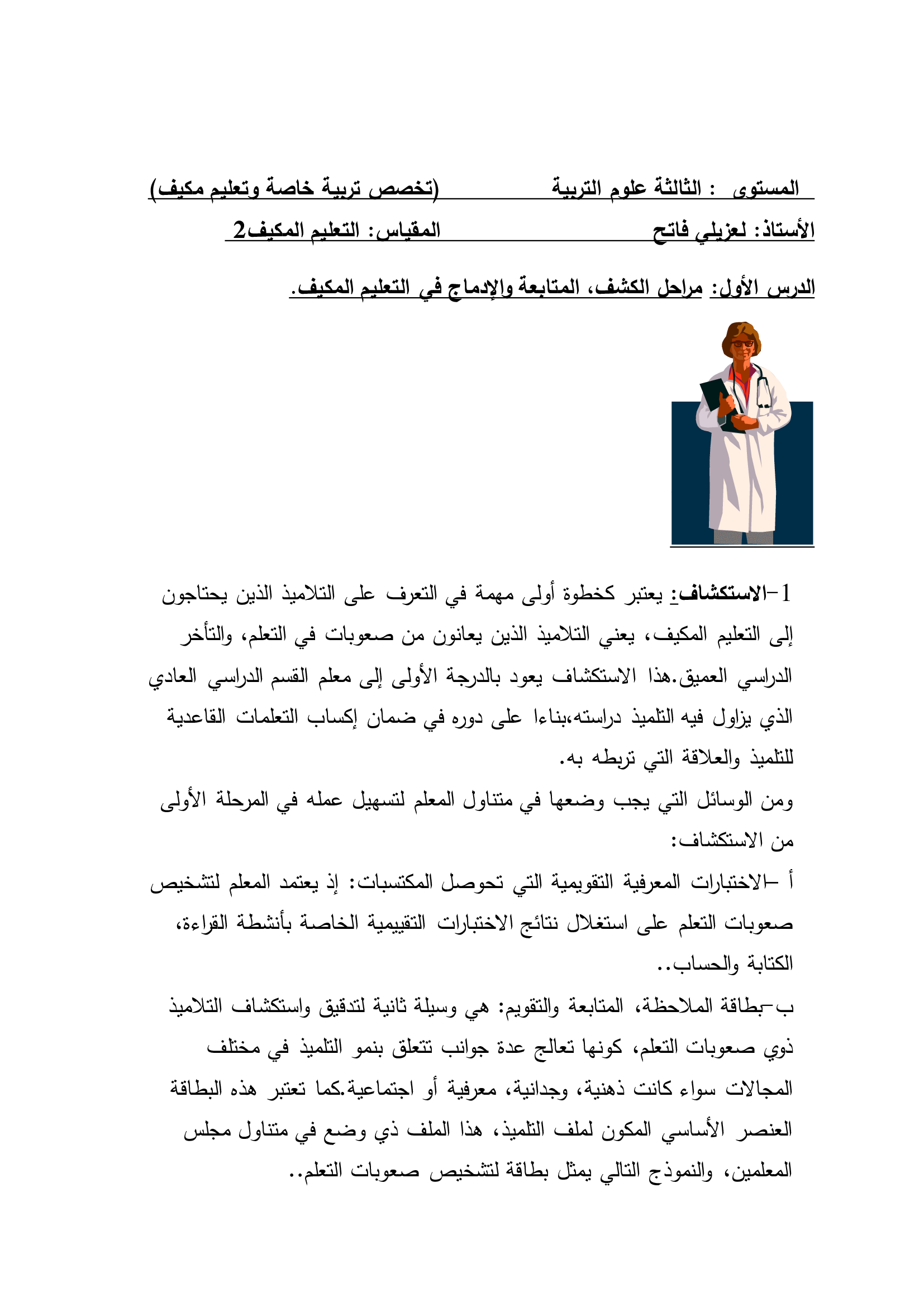 المستوى : الثالثة علوم التربية (تخصص تربية خاصة وتعليم مكيف)

الأستاذ: لعزيلي فاتح المقياس: التعليم المكيف2

الدرس الأول: مراحل الكشف، المتابعة والإدماج في التعليم المكيف.

1-الاستكشاف: يعتبر كخطوة أولى مهمة في التعرف على التلاميذ الذين يحتاجون إلى التعليم المكيف، يعني التلاميذ الذين يعانون من صعوبات في التعلم، والتأخر الدراسي العميق.هذا الاستكشاف يعود بالدرجة الأولى إلى معلم القسم الدراسي العادي الذي يزاول فيه التلميذ دراسته،بناءا على دوره في ضمان إكساب التعلمات القاعدية للتلميذ والعلاقة التي تربطه به.

ومن الوسائل التي يجب وضعها في متناول المعلم لتسهيل عمله في المرحلة الأولى من الاستكشاف:

أ -الاختبارات المعرفية التقويمية التي تحوصل المكتسبات: إذ يعتمد المعلم لتشخيص صعوبات التعلم على استغلال نتائج الاختبارات التقييمية الخاصة بأنشطة القراءة، الكتابة والحساب..

ب-بطاقة الملاحظة، المتابعة والتقويم: هي وسيلة ثانية لتدقيق واستكشاف التلاميذ ذوي صعوبات التعلم، كونها تعالج عدة جوانب تتعلق بنمو التلميذ في مختلف المجالات سواء كانت ذهنية، وجدانية، معرفية أو اجتماعية.كما تعتبر هذه البطاقة العنصر الأساسي المكون لملف التلميذ، هذا الملف ذي وضع في متناول مجلس المعلمين، والنموذج التالي يمثل بطاقة لتشخيص صعوبات التعلم..